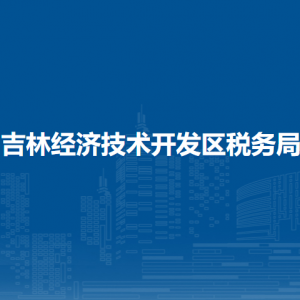 吉林经济技术开发区税务局